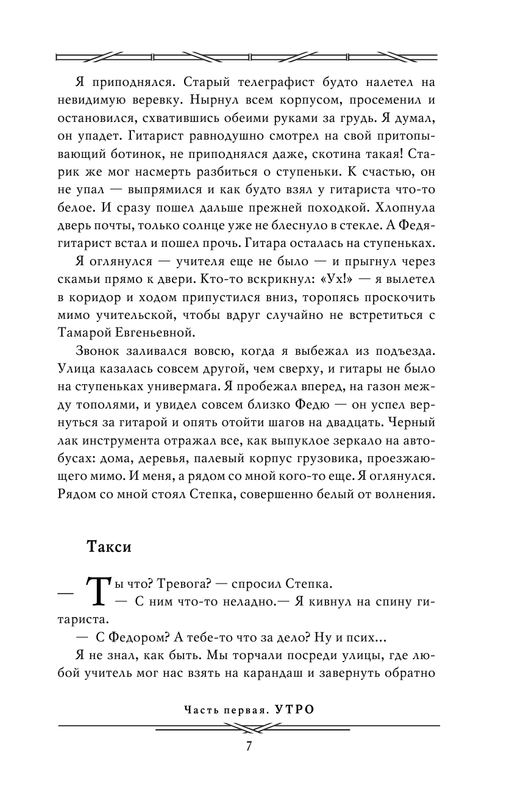 Я приподнялся. Старый телеграфист будто налетел на невидимую веревку. Нырнул всем корпусом, просеменил и остановился, схватившись обеими руками за грудь. Я думал, он упадет. Гитарист равнодушно смотрел на свой притопывающий ботинок, не приподнялся даже, скотина такая! Старик же мог насмерть разбиться о ступеньки. К счастью, он не упал — выпрямился и как будто взял у гитариста что-то белое. И сразу пошел дальше прежней походкой. Хлопнула дверь почты, только солнце уже не блеснуло в стекле. А Федя-гитарист встал и пошел прочь. Гитара осталась на ступеньках.

Я оглянулся — учителя еще не было — и прыгнул через скамьи прямо к двери. Кто-то вскрикнул: «Ух!» — я вылетел в коридор и ходом припустился вниз, торопясь проскочить мимо учительской, чтобы вдруг случайно не встретиться с Тамарой Евгеньевной.

Звонок заливался вовсю, когда я выбежал из подъезда. Улица казалась совсем другой, чем сверху, и гитары не было на ступеньках универмага. Я пробежал вперед, на газон между тополями, и увидел совсем близко Федю — он успел вернуться за гитарой и опять отойти шагов на двадцать. Черный лак инструмента отражал все, как выпуклое зеркало на автобусах: дома, деревья, палевый корпус грузовика, проезжающего мимо. И меня, а рядом со мной кого-то еще. Я оглянулся. Рядом со мной стоял Степка, совершенно белый от волнения.

Такси

— Ты что? Тревога? — спросил Степка.

— С ним что-то неладно.— Я кивнул на спину гитариста.

— С Федором? А тебе-то что за дело? Ну и псих...

Я не знал, как быть. Мы торчали посреди улицы, где любой учитель мог нас взять на карандаш и завернуть обратно

Часть первая. УТРО

7